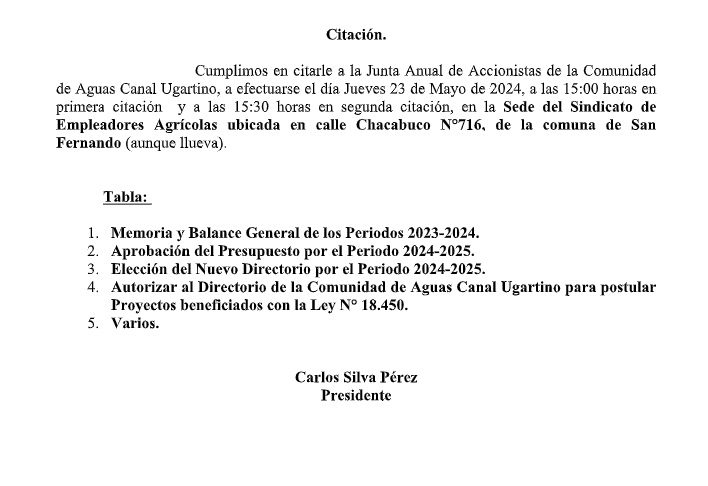 Citación.

Cumplimos en citarle a la Junta Anual de Accionistas de la Comunidad de Aguas Canal Ugartino, a efectuarse el día Jueves 23 de Mayo de 2024, a las 15:00 horas en primera citación y a las 15:30 horas en segunda citación, en la Sede del Sindicato de Empleadores Agrícolas ubicada en calle Chacabuco N°716, de la comuna de San Fernando (aunque llueva).

Tabla:

1. Memoria y Balance General de los Periodos 2023-2024.
2. Aprobación del Presupuesto por el Periodo 2024-2025.
3. Elección del Nuevo Directorio por el Periodo 2024-2025.
4. Autorizar al Directorio de la Comunidad de Aguas Canal Ugartino para postular Proyectos beneficiados con la Ley N° 18.450.
5. Varios.

Carlos Silva Pérez
Presidente